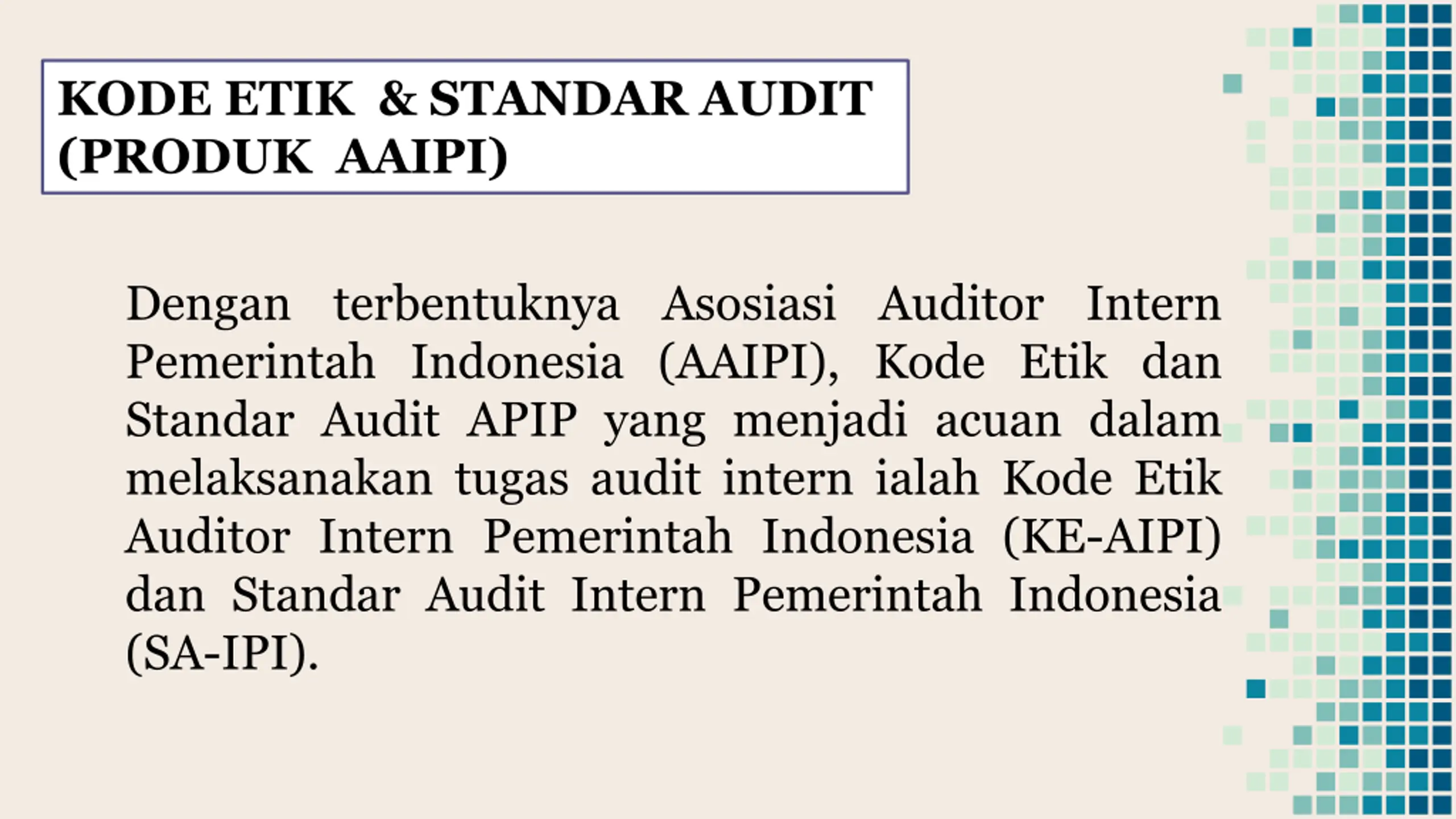 KODE ETIK & STANDAR AUDIT (PRODUK AAIPI)

Dengan terbentuknya Asosiasi Auditor Intern Pemerintah Indonesia (AAIPI), Kode Etik dan Standar Audit APIP yang menjadi acuan dalam melaksanakan tugas audit intern ialah Kode Etik Auditor Intern Pemerintah Indonesia (KE-AIPI) dan Standar Audit Intern Pemerintah Indonesia (SA-IPI).